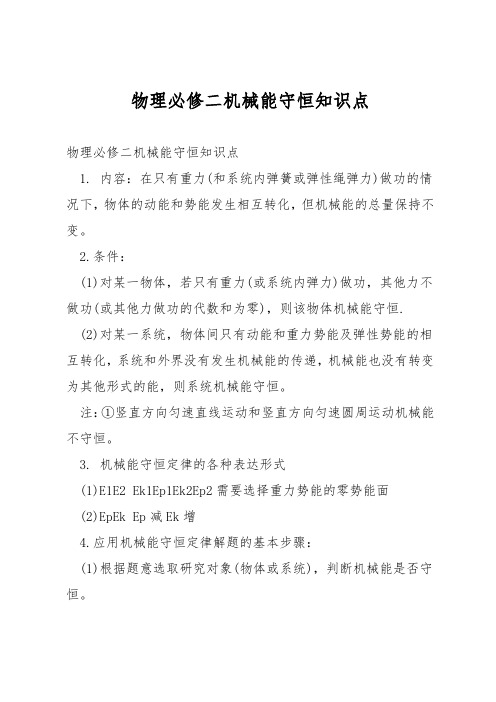 物理必修二机械能守恒知识点

物理必修二机械能守恒知识点

1. 内容：在只有重力(和系统内弹簧或弹性绳弹力)做功的情况下，物体的动能和势能发生相互转化，但机械能的总量保持不变。

2.条件：

(1)对某一物体，若只有重力(或系统内弹力)做功，其他力不做功(或其他力做功的代数和为零)，则该物体机械能守恒.

(2)对某一系统，物体间只有动能和重力势能及弹性势能的相互转化，系统和外界没有发生机械能的传递，机械能也没有转变为其他形式的能，则系统机械能守恒。

注：①竖直方向匀速直线运动和竖直方向匀速圆周运动机械能不守恒。

3. 机械能守恒定律的各种表达形式

(1)E1E2 Ek1Ep1Ek2Ep2 需要选择重力势能的零势能面

(2)EpEk Ep 减 Ek 增

4.应用机械能守恒定律解题的基本步骤：

(1)根据题意选取研究对象(物体或系统)，判断机械能是否守恒。